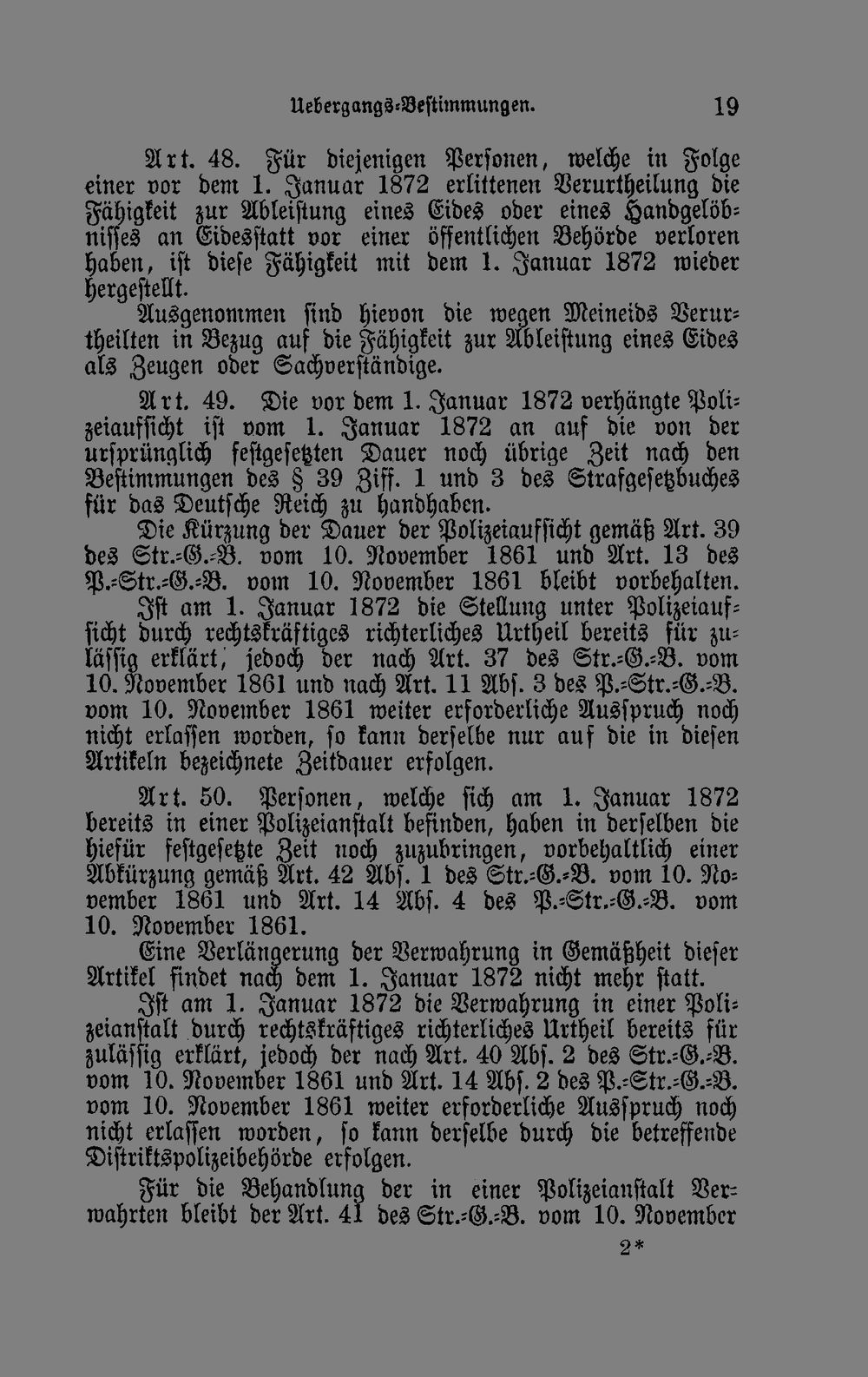 Uebergangs-Bestimmungen. 19

Art. 48. Für diejenigen Personen, welche in Folge einer vor dem 1. Januar 1872 erlittenen Verurtheilung die Fähigkeit zur Ableistung eines Eides oder eines Handgelöbnisses an Eidesstatt vor einer öffentlichen Behörde verloren haben, ist diese Fähigkeit mit dem 1. Januar 1872 wieder hergestellt.

Ausgenommen sind hievon die wegen Meineids Verurtheilten in Bezug auf die Fähigkeit zur Ableistung eines Eides als Zeugen oder Sachverständige.

Art. 49. Die vor dem 1. Januar 1872 verhängte Polizeiaufsicht ist vom 1. Januar 1872 an auf die von der ursprünglich festgesetzten Dauer noch übrige Zeit nach den Bestimmungen des § 39 Ziff. 1 und 3 des Strafgesetzbuches für das Deutsche Reich zu handhaben.

Die Kürzung der Dauer der Polizeiaufsicht gemäß Art. 39 des Str.-G.-B. vom 10. November 1861 und Art. 13 des P.-Str.-G.-B. vom 10. November 1861 bleibt vorbehalten.

Ist am 1. Januar 1872 die Stellung unter Polizeiaufsicht durch rechtskräftiges richterliches Urtheil bereits für zulässig erklärt, jedoch der nach Art. 37 des Str.-G.-B. vom 10. November 1861 und nach Art. 11 Abs. 3 des P.-Str.-G.-B. vom 10. November 1861 weiter erforderliche Ausspruch noch nicht erlassen worden, so kann derselbe nur auf die in diesen Artikeln bezeichnete Zeitdauer erfolgen.

Art. 50. Personen, welche sich am 1. Januar 1872 bereits in einer Polizeianstalt befinden, haben in derselben die hiefür festgesetzte Zeit noch zuzubringen, vorbehaltlich einer Abkürzung gemäß Art. 42 Abs. 1 des Str.-G.-B. vom 10. November 1861 und Art. 14 Abs. 4 des P.-Str.-G.-B. vom 10. November 1861.

Eine Verlängerung der Verwahrung in Gemäßheit dieser Artikel findet nach dem 1. Januar 1872 nicht mehr statt.

Ist am 1. Januar 1872 die Verwahrung in einer Polizeianstalt durch rechtskräftiges richterliches Urtheil bereits für zulässig erklärt, jedoch der nach Art. 40 Abs. 2 des Str.-G.-B. vom 10. November 1861 und Art. 14 Abs. 2 des P.-Str.-G.-B. vom 10. November 1861 weiter erforderliche Ausspruch noch nicht erlassen worden, so kann derselbe durch die betreffende Distriktspolizeibehörde erfolgen.

Für die Behandlung der in einer Polizeianstalt Verwahrten bleibt der Art. 41 des Str.-G.-B. vom 10. November

2*